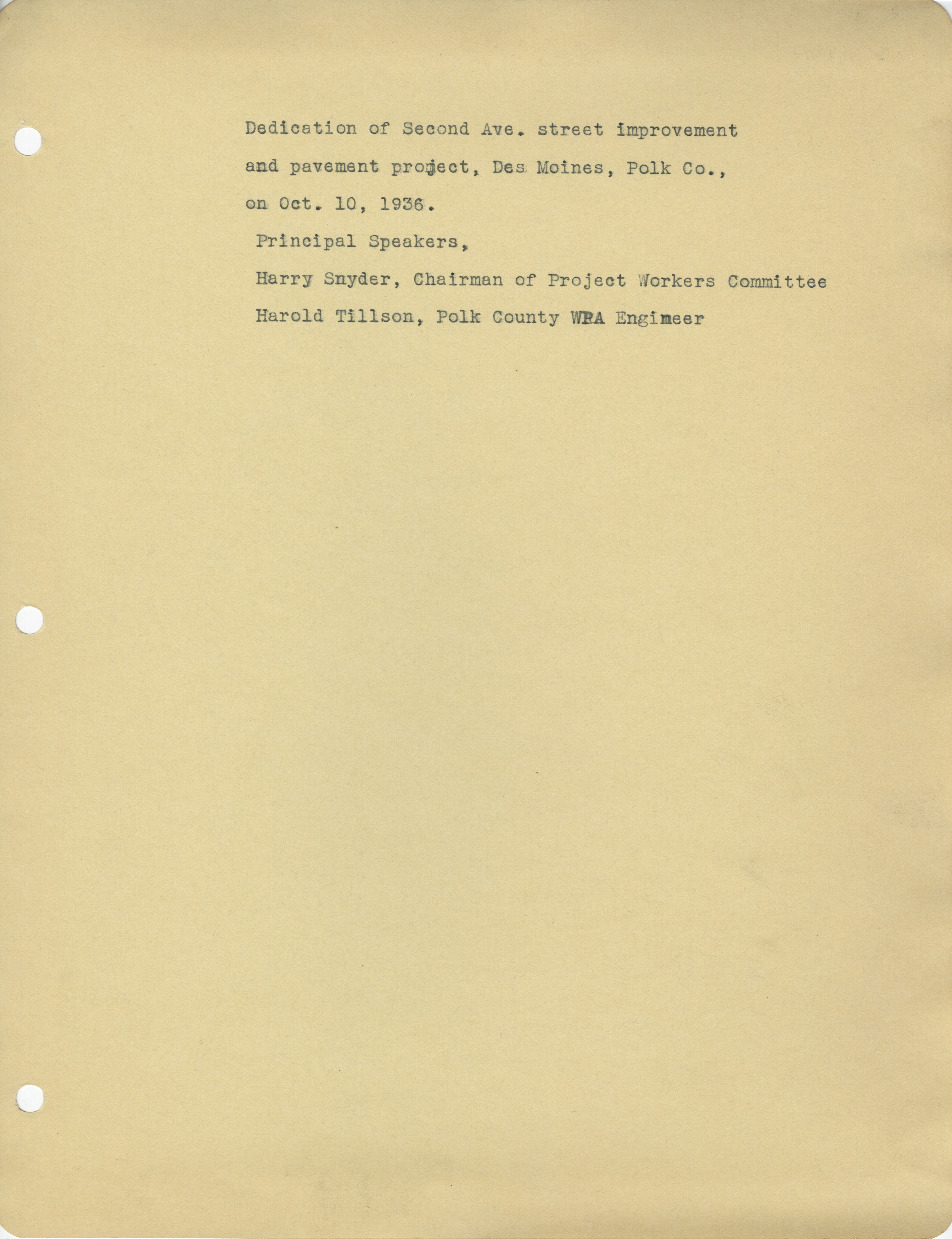 Dedication of Second Ave. street improvement and pavement project, Des Moines, Polk Co., on Oct. 10, 1936.

Principal Speakers,

Harry Snyder, Chairman of Project Workers Committee

Harold Tillson, Polk County WPA Engineer